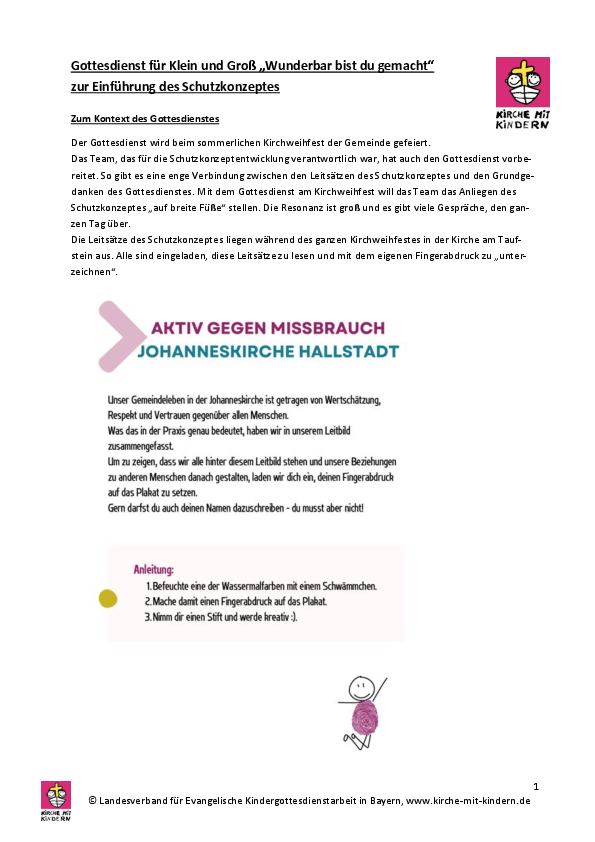 Gottesdienst für Klein und Groß „Wunderbar bist du gemacht“
zur Einführung des Schutzkonzeptes

KIRCHE MIT KINDERN

Zum Kontext des Gottesdienstes

Der Gottesdienst wird beim sommerlichen Kirchweihfest der Gemeinde gefeiert.
Das Team, das für die Schutzkonzeptentwicklung verantwortlich war, hat auch den Gottesdienst vorbereitet. So gibt es eine enge Verbindung zwischen den Leitsätzen des Schutzkonzeptes und den Grundgedanken des Gottesdienstes. Mit dem Gottesdienst am Kirchweihfest will das Team das Anliegen des Schutzkonzeptes „auf breite Füße“ stellen. Die Resonanz ist groß und es gibt viele Gespräche, den ganzen Tag über.
Die Leitsätze des Schutzkonzeptes liegen während des ganzen Kirchweihfestes in der Kirche am Taufstein aus. Alle sind eingeladen, diese Leitsätze zu lesen und mit dem eigenen Fingerabdruck zu „unterzeichnen“.

AKTIV GEGEN MISSBRAUCH
JOHANNESKIRCHE HALLSTADT

Unser Gemeindeleben in der Johanneskirche ist getragen von Wertschätzung, Respekt und Vertrauen gegenüber allen Menschen.
Was das in der Praxis genau bedeutet, haben wir in unserem Leitbild zusammengefasst.
Um zu zeigen, dass wir alle hinter diesem Leitbild stehen und unsere Beziehungen zu anderen Menschen danach gestalten, laden wir dich ein, deinen Fingerabdruck auf das Plakat zu setzen.
Gern darfst du auch deinen Namen dazuschreiben - du musst aber nicht!

Anleitung:
1. Befeuchte eine der Wassermalfarben mit einem Schwämmchen.
2. Mache damit einen Fingerabdruck auf das Plakat.
3. Nimm dir einen Stift und werde kreativ :).

1
KIRCHE MIT KINDERN
© Landesverband für Evangelische Kindergottesdienstarbeit in Bayern, www.kirche-mit-kindern.de